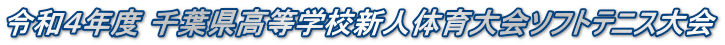 令和4年度 千葉県高等学校新人体育大会ソフトテニス大会